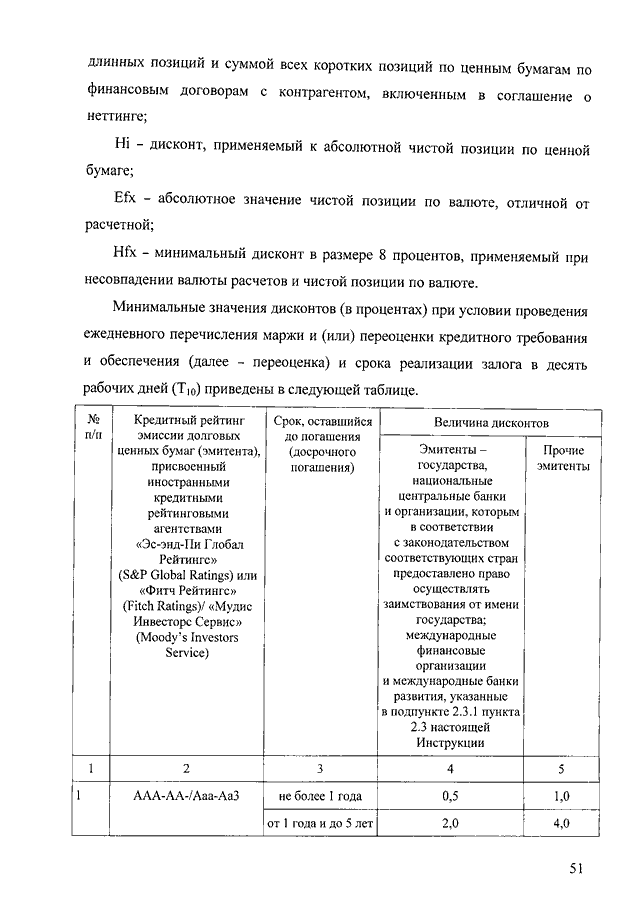 длинных позиций и суммой всех коротких позиций по ценным бумагам по финансовым договорам с контрагентом, включенным в соглашение о неттинге;

Hi – дисконт, применяемый к абсолютной чистой позиции по ценной бумаге;

Efx – абсолютное значение чистой позиции по валюте, отличной от расчетной;

Hfx – минимальный дисконт в размере 8 процентов, применяемый при несовпадении валюты расчетов и чистой позиции по валюте.

Минимальные значения дисконтов (в процентах) при условии проведения ежедневного перечисления маржи и (или) переоценки кредитного требования и обеспечения (далее – переоценка) и срока реализации залога в десять рабочих дней ($T_{10}$) приведены в следующей таблице.

| № п/п | Кредитный рейтинг эмиссии долговых ценных бумаг (эмитента), присвоенный иностранными кредитными рейтинговыми агентствами «Эс-энд-Пи Глобал Рейтингс» (S&P Global Ratings) или «Фитч Рейтингс» (Fitch Ratings)/ «Мудис Инвесторс Сервис» (Moody's Investors Service) | Срок, оставшийся до погашения (досрочного погашения) | Величина дисконтов: Эмитенты – государства, национальные центральные банки и организации, которым в соответствии с законодательством соответствующих стран предоставлено право осуществлять заимствования от имени государства; международные финансовые организации и международные банки развития, указанные в подпункте 2.3.1 пункта 2.3 настоящей Инструкции | Величина дисконтов: Прочие эмитенты |
|---|---|---|---|---|
| 1 | 2 | 3 | 4 | 5 |
| 1 | AAA-AA-/Aaa-Aa3 | не более 1 года | 0,5 | 1,0 |
| | | от 1 года и до 5 лет | 2,0 | 4,0 |

51